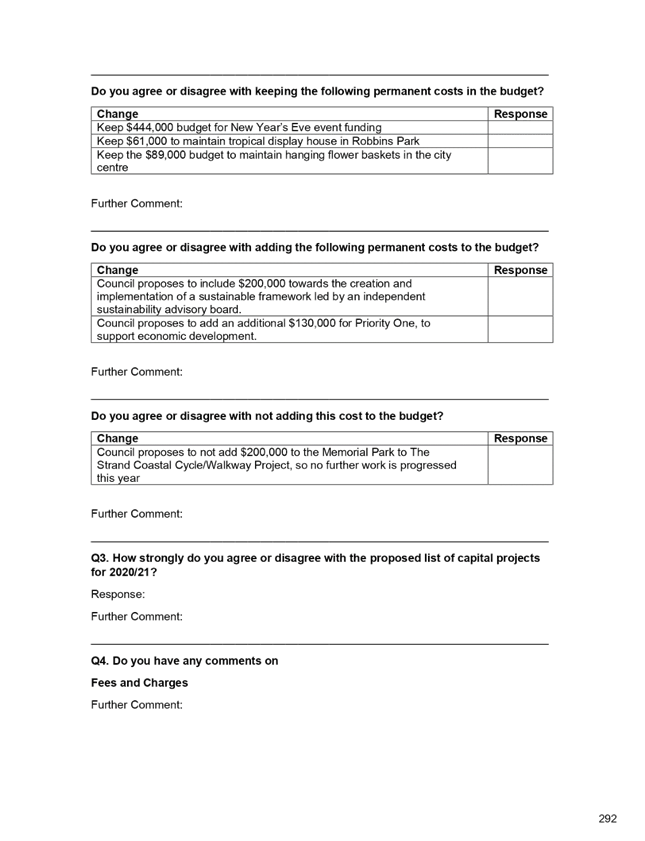 Do you agree or disagree with keeping the following permanent costs in the budget?

| Change | Response |
|---|---|
| Keep \$444,000 budget for New Year's Eve event funding | |
| Keep \$61,000 to maintain tropical display house in Robbins Park | |
| Keep the \$89,000 budget to maintain hanging flower baskets in the city centre | |

Further Comment:

Do you agree or disagree with adding the following permanent costs to the budget?

| Change | Response |
|---|---|
| Council proposes to include \$200,000 towards the creation and implementation of a sustainable framework led by an independent sustainability advisory board. | |
| Council proposes to add an additional \$130,000 for Priority One, to support economic development. | |

Further Comment:

Do you agree or disagree with not adding this cost to the budget?

| Change | Response |
|---|---|
| Council proposes to not add \$200,000 to the Memorial Park to The Strand Coastal Cycle/Walkway Project, so no further work is progressed this year | |

Further Comment:

Q3. How strongly do you agree or disagree with the proposed list of capital projects for 2020/21?

Response:

Further Comment:

Q4. Do you have any comments on

Fees and Charges

Further Comment:

292